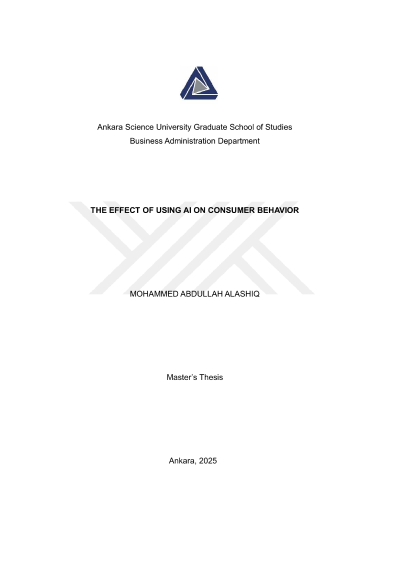 Ankara Science University Graduate School of Studies
Business Administration Department

THE EFFECT OF USING AI ON CONSUMER BEHAVIOR

MOHAMMED ABDULLAH ALASHIQ

Master's Thesis

Ankara, 2025